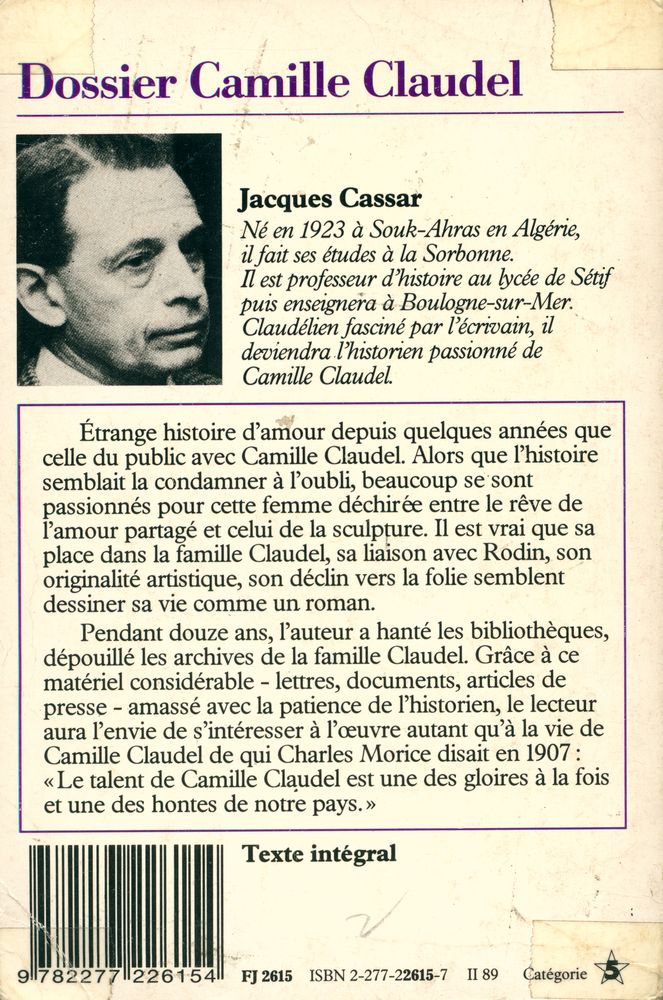 Dossier Camille Claudel

Jacques Cassar
Né en 1923 à Souk-Ahras en Algérie, il fait ses études à la Sorbonne. Il est professeur d'histoire au lycée de Sétif puis enseignera à Boulogne-sur-Mer. Claudélien fasciné par l'écrivain, il deviendra l'historien passionné de Camille Claudel.

Étrange histoire d'amour depuis quelques années que celle du public avec Camille Claudel. Alors que l'histoire semblait la condamner à l'oubli, beaucoup se sont passionnés pour cette femme déchirée entre le rêve de l'amour partagé et celui de la sculpture. Il est vrai que sa place dans la famille Claudel, sa liaison avec Rodin, son originalité artistique, son déclin vers la folie semblent dessiner sa vie comme un roman.

Pendant douze ans, l'auteur a hanté les bibliothèques, dépouillé les archives de la famille Claudel. Grâce à ce matériel considérable - lettres, documents, articles de presse - amassé avec la patience de l'historien, le lecteur aura l'envie de s'intéresser à l'œuvre autant qu'à la vie de Camille Claudel de qui Charles Morice disait en 1907 : « Le talent de Camille Claudel est une des gloires à la fois et une des hontes de notre pays. »

Texte intégral

9 782277 226154

FJ 2615 ISBN 2-277-22615-7 II 89 Catégorie 5